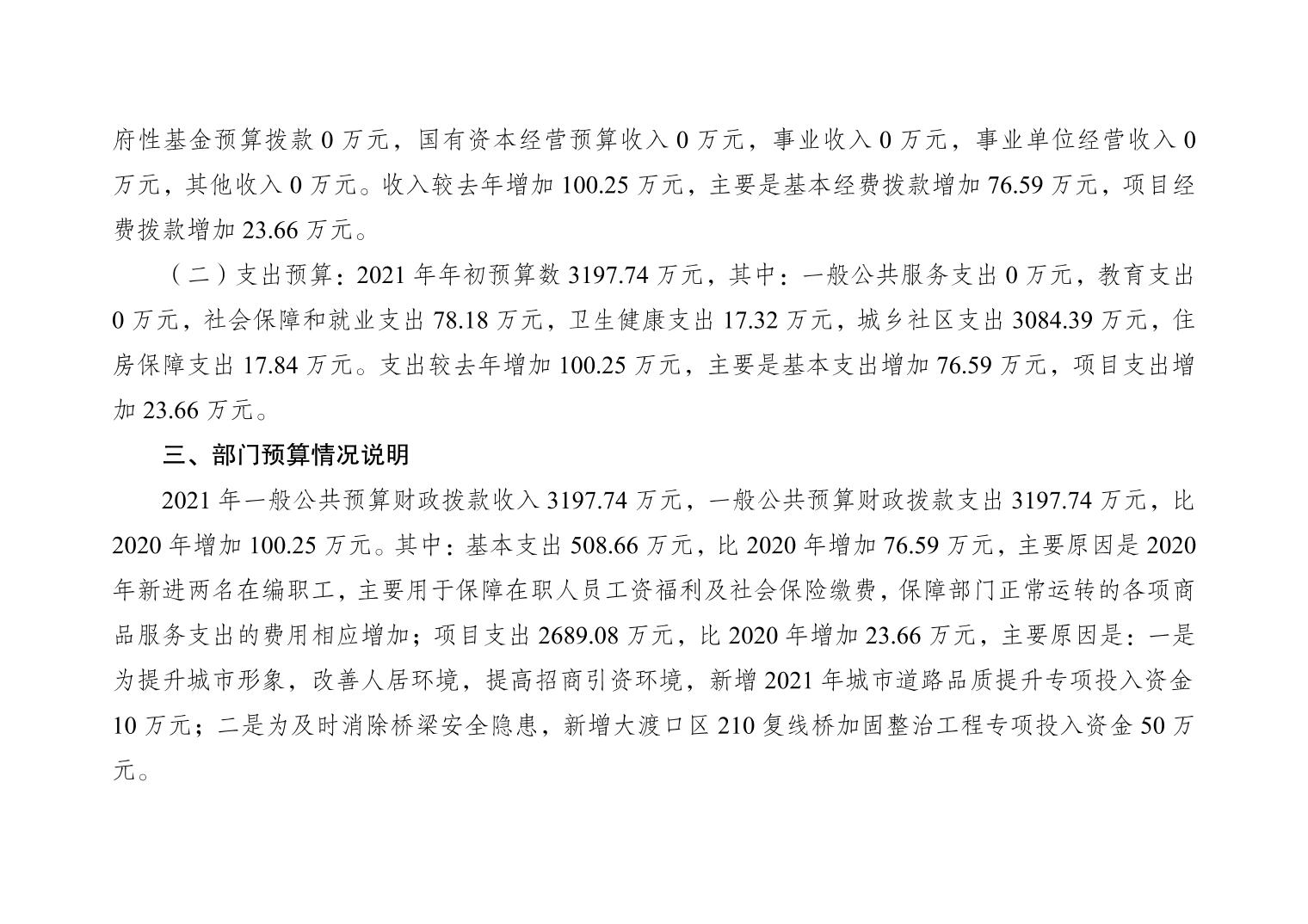 府性基金预算拨款 0 万元，国有资本经营预算收入 0 万元，事业收入 0 万元，事业单位经营收入 0 万元，其他收入 0 万元。收入较去年增加 100.25 万元，主要是基本经费拨款增加 76.59 万元，项目经费拨款增加 23.66 万元。

（二）支出预算：2021 年年初预算数 3197.74 万元，其中：一般公共服务支出 0 万元，教育支出 0 万元，社会保障和就业支出 78.18 万元，卫生健康支出 17.32 万元，城乡社区支出 3084.39 万元，住房保障支出 17.84 万元。支出较去年增加 100.25 万元，主要是基本支出增加 76.59 万元，项目支出增加 23.66 万元。

三、部门预算情况说明

2021 年一般公共预算财政拨款收入 3197.74 万元，一般公共预算财政拨款支出 3197.74 万元，比 2020 年增加 100.25 万元。其中：基本支出 508.66 万元，比 2020 年增加 76.59 万元，主要原因是 2020 年新进两名在编职工，主要用于保障在职人员工资福利及社会保险缴费，保障部门正常运转的各项商品服务支出的费用相应增加；项目支出 2689.08 万元，比 2020 年增加 23.66 万元，主要原因是：一是为提升城市形象，改善人居环境，提高招商引资环境，新增 2021 年城市道路品质提升专项投入资金 10 万元；二是为及时消除桥梁安全隐患，新增大渡口区 210 复线桥加固整治工程专项投入资金 50 万元。